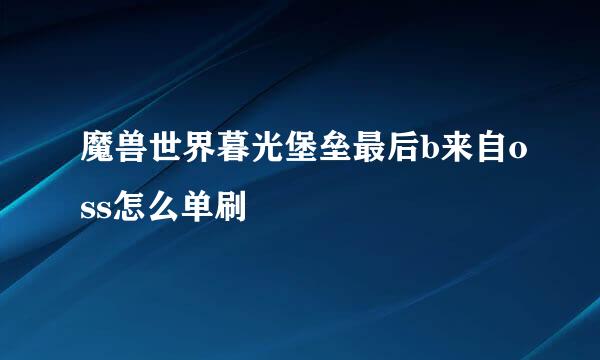 魔兽世界暮光堡垒最后b来自oss怎么单刷